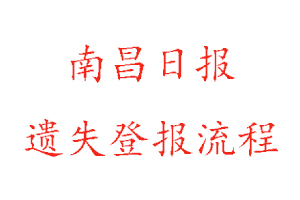 南昌日报

遗失登报流程